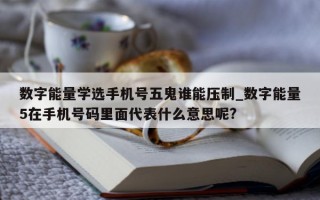 数字能量学选手机号五鬼谁能压制_数字能量5在手机号码里面代表什么意思呢?